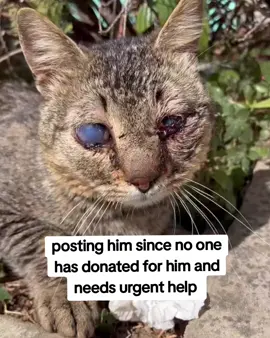 posting him since no one has donated for him and needs urgent help